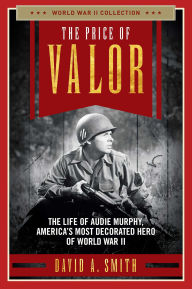 ★ ★ ★ WORLD WAR II COLLECTION ★ ★ ★

THE PRICE OF

VALOR

THE LIFE OF AUDIE MURPHY, AMERICA'S MOST DECORATED HERO OF WORLD WAR II

DAVID A. SMITH